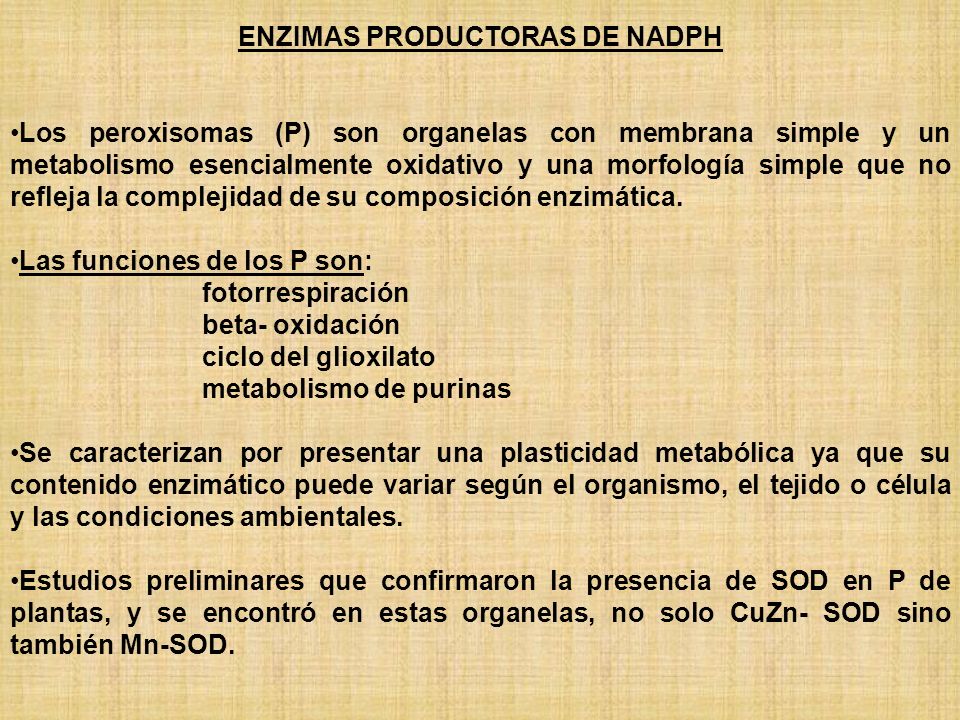 ENZIMAS PRODUCTORAS DE NADPH

•Los peroxisomas (P) son organelas con membrana simple y un metabolismo esencialmente oxidativo y una morfología simple que no refleja la complejidad de su composición enzimática.

•Las funciones de los P son:
fotorrespiración
beta- oxidación
ciclo del glioxilato
metabolismo de purinas

•Se caracterizan por presentar una plasticidad metabólica ya que su contenido enzimático puede variar según el organismo, el tejido o célula y las condiciones ambientales.

•Estudios preliminares que confirmaron la presencia de SOD en P de plantas, y se encontró en estas organelas, no solo CuZn- SOD sino también Mn-SOD.